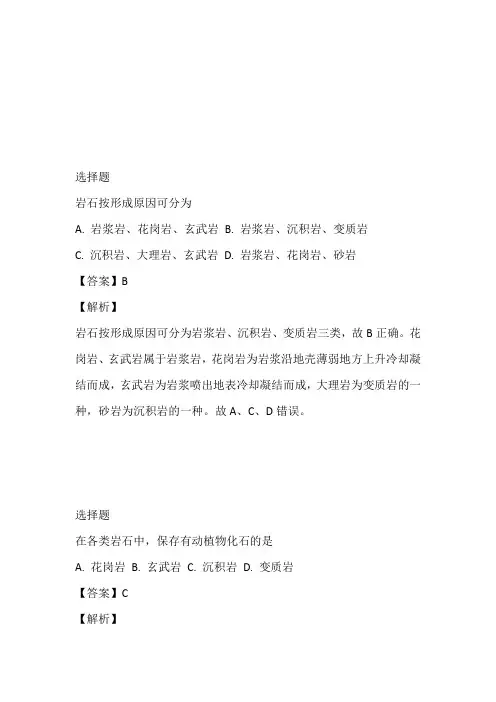 选择题

岩石按形成原因可分为

A. 岩浆岩、花岗岩、玄武岩 B. 岩浆岩、沉积岩、变质岩

C. 沉积岩、大理岩、玄武岩 D. 岩浆岩、花岗岩、砂岩

【答案】B

【解析】

岩石按形成原因可分为岩浆岩、沉积岩、变质岩三类，故 B 正确。花岗岩、玄武岩属于岩浆岩，花岗岩为岩浆沿地壳薄弱地方上升冷却凝结而成，玄武岩为岩浆喷出地表冷却凝结而成，大理岩为变质岩的一种，砂岩为沉积岩的一种。故 A、C、D 错误。

选择题

在各类岩石中，保存有动植物化石的是

A. 花岗岩 B. 玄武岩 C. 沉积岩 D. 变质岩

【答案】C

【解析】